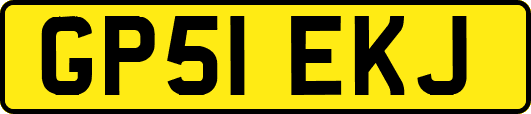 GP51 EKJ